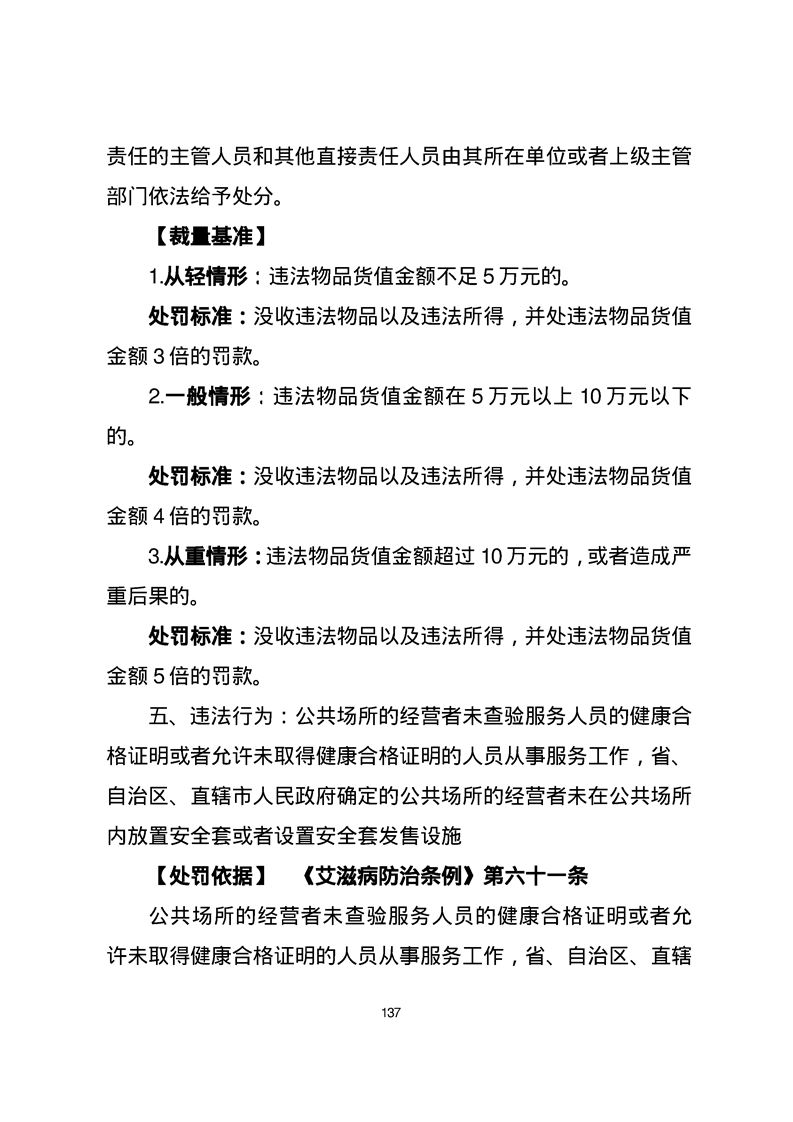 责任的主管人员和其他直接责任人员由其所在单位或者上级主管部门依法给予处分。

【裁量基准】

1.从轻情形：违法物品货值金额不足 5 万元的。

处罚标准：没收违法物品以及违法所得，并处违法物品货值金额 3 倍的罚款。

2.一般情形：违法物品货值金额在 5 万元以上 10 万元以下的。

处罚标准：没收违法物品以及违法所得，并处违法物品货值金额 4 倍的罚款。

3.从重情形：违法物品货值金额超过 10 万元的，或者造成严重后果的。

处罚标准：没收违法物品以及违法所得，并处违法物品货值金额 5 倍的罚款。

五、违法行为：公共场所的经营者未查验服务人员的健康合格证明或者允许未取得健康合格证明的人员从事服务工作，省、自治区、直辖市人民政府确定的公共场所的经营者未在公共场所内放置安全套或者设置安全套发售设施

【处罚依据】 《艾滋病防治条例》第六十一条

公共场所的经营者未查验服务人员的健康合格证明或者允许未取得健康合格证明的人员从事服务工作，省、自治区、直辖

137